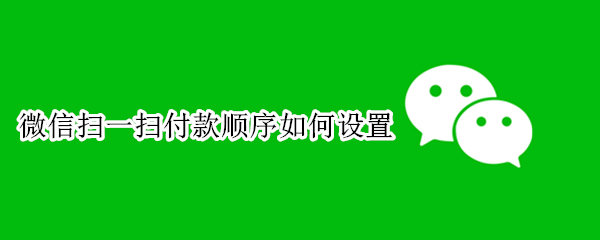 微信扫一扫付款顺序如何设置